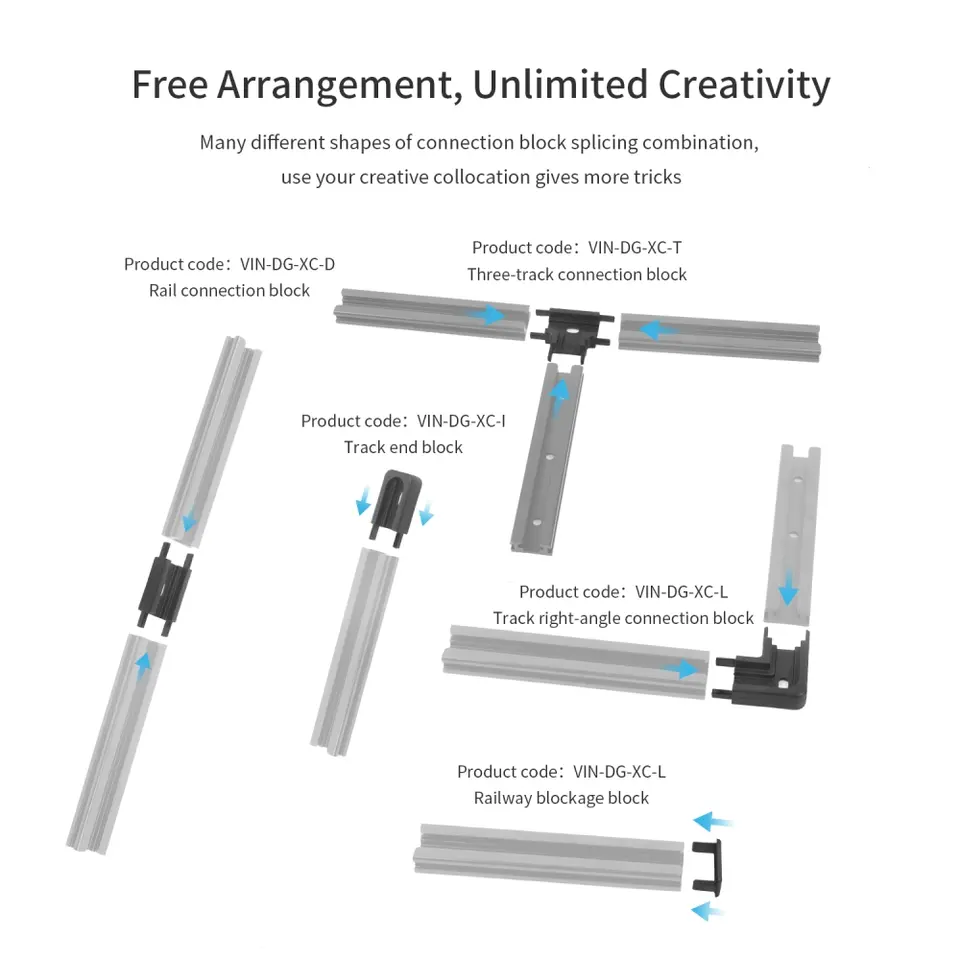 Free Arrangement, Unlimited Creativity

Many different shapes of connection block splicing combination, use your creative collocation gives more tricks

Product code：VIN-DG-XC-D
Rail connection block

Product code：VIN-DG-XC-T
Three-track connection block

Product code：VIN-DG-XC-I
Track end block

Product code：VIN-DG-XC-L
Track right-angle connection block

Product code：VIN-DG-XC-L
Railway blockage block